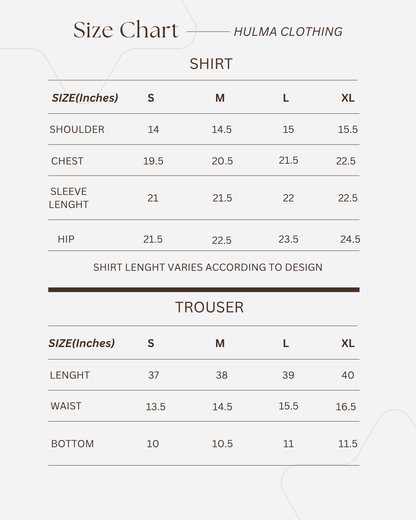 Size Chart HULMA CLOTHING

SHIRT

| SIZE(Inches) | S | M | L | XL |
|---|---|---|---|---|
| SHOULDER | 14 | 14.5 | 15 | 15.5 |
| CHEST | 19.5 | 20.5 | 21.5 | 22.5 |
| SLEEVE LENGHT | 21 | 21.5 | 22 | 22.5 |
| HIP | 21.5 | 22.5 | 23.5 | 24.5 |

SHIRT LENGHT VARIES ACCORDING TO DESIGN

TROUSER

| SIZE(Inches) | S | M | L | XL |
|---|---|---|---|---|
| LENGHT | 37 | 38 | 39 | 40 |
| WAIST | 13.5 | 14.5 | 15.5 | 16.5 |
| BOTTOM | 10 | 10.5 | 11 | 11.5 |